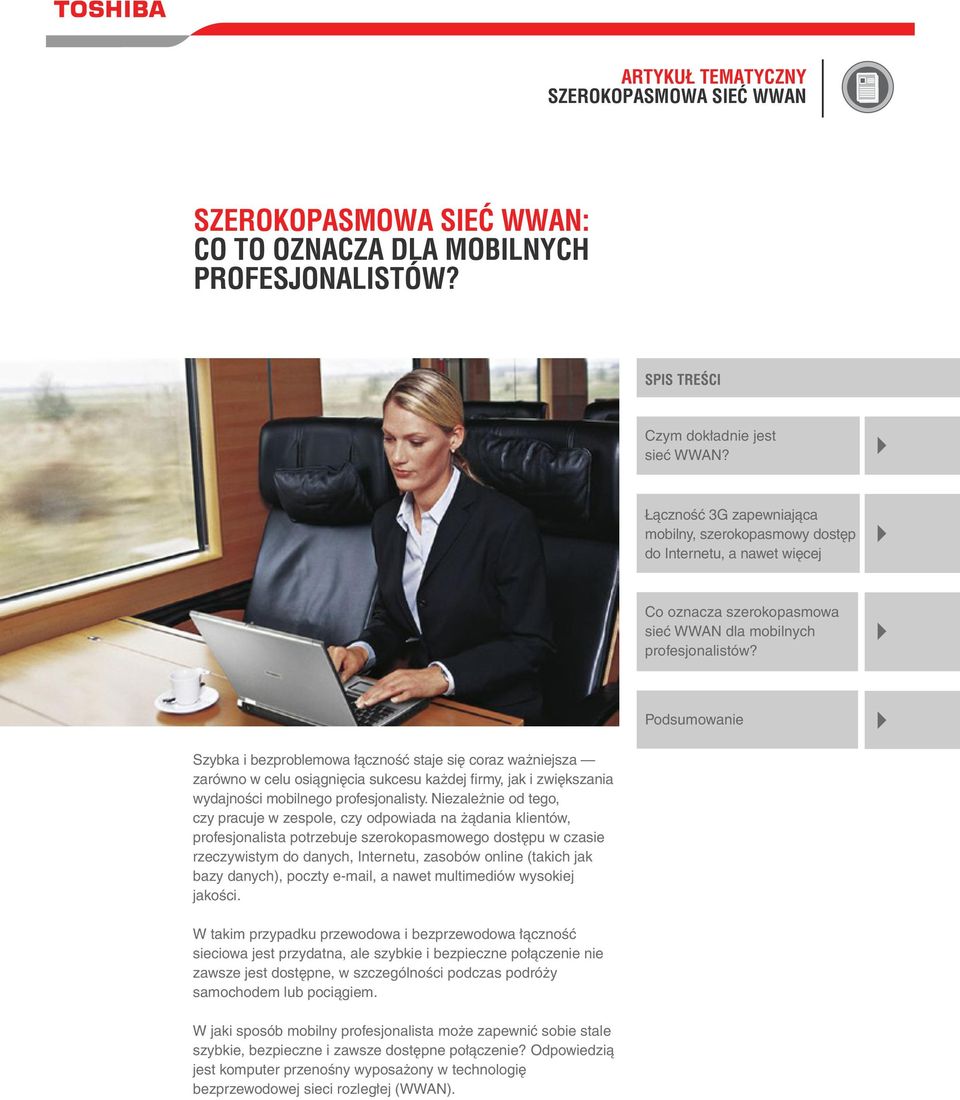 TOSHIBA

ARTYKUŁ TEMATYCZNY
SZEROKOPASMOWA SIEĆ WWAN

SZEROKOPASMOWA SIEĆ WWAN:
CO TO OZNACZA DLA MOBILNYCH PROFESJONALISTÓW?

SPIS TREŚCI

Czym dokładnie jest sieć WWAN?

Łączność 3G zapewniająca mobilny, szerokopasmowy dostęp do Internetu, a nawet więcej

Co oznacza szerokopasmowa sieć WWAN dla mobilnych profesjonalistów?

Podsumowanie

Szybka i bezproblemowa łączność staje się coraz ważniejsza — zarówno w celu osiągnięcia sukcesu każdej firmy, jak i zwiększania wydajności mobilnego profesjonalisty. Niezależnie od tego, czy pracuje w zespole, czy odpowiada na żądania klientów, profesjonalista potrzebuje szerokopasmowego dostępu w czasie rzeczywistym do danych, Internetu, zasobów online (takich jak bazy danych), poczty e-mail, a nawet multimediów wysokiej jakości.

W takim przypadku przewodowa i bezprzewodowa łączność sieciowa jest przydatna, ale szybkie i bezpieczne połączenie nie zawsze jest dostępne, w szczególności podczas podróży samochodem lub pociągiem.

W jaki sposób mobilny profesjonalista może zapewnić sobie stale szybkie, bezpieczne i zawsze dostępne połączenie? Odpowiedzią jest komputer przenośny wyposażony w technologię bezprzewodowej sieci rozległej (WWAN).